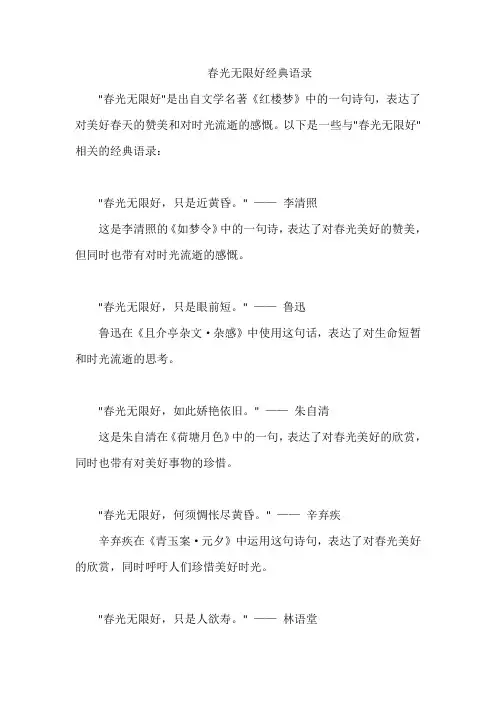 春光无限好经典语录

"春光无限好"是出自文学名著《红楼梦》中的一句诗句，表达了对美好春天的赞美和对时光流逝的感慨。以下是一些与"春光无限好"相关的经典语录：

"春光无限好，只是近黄昏。" —— 李清照

这是李清照的《如梦令》中的一句诗，表达了对春光美好的赞美，但同时也带有对时光流逝的感慨。

"春光无限好，只是眼前短。" —— 鲁迅

鲁迅在《且介亭杂文·杂感》中使用这句话，表达了对生命短暂和时光流逝的思考。

"春光无限好，如此娇艳依旧。" —— 朱自清

这是朱自清在《荷塘月色》中的一句，表达了对春光美好的欣赏，同时也带有对美好事物的珍惜。

"春光无限好，何须惆怅尽黄昏。" —— 辛弃疾

辛弃疾在《青玉案·元夕》中运用这句诗句，表达了对春光美好的欣赏，同时呼吁人们珍惜美好时光。

"春光无限好，只是人欲寿。" —— 林语堂